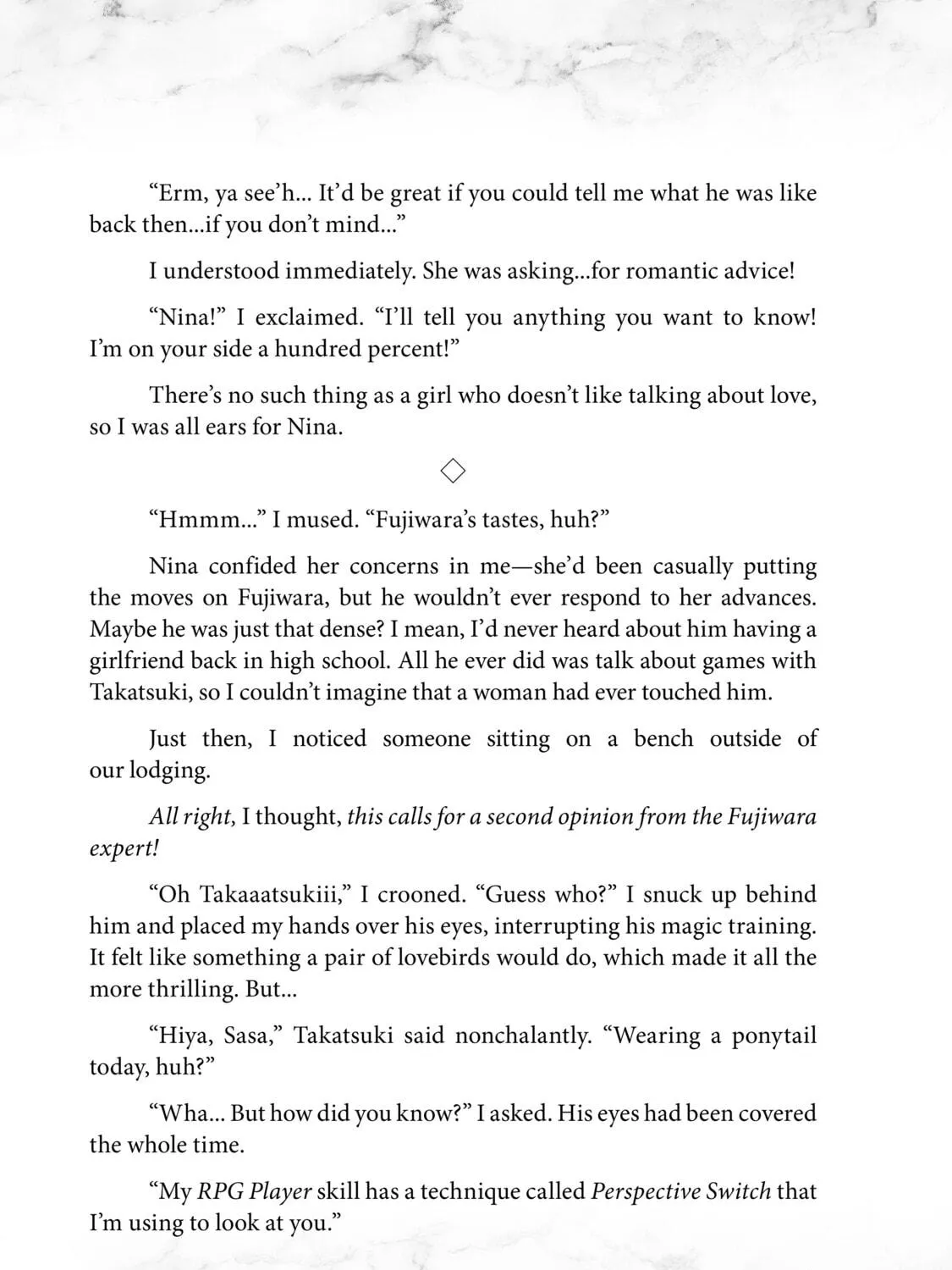 "Erm, ya see'h... It'd be great if you could tell me what he was like back then...if you don't mind..."

I understood immediately. She was asking...for romantic advice!

"Nina!" I exclaimed. "I'll tell you anything you want to know! I'm on your side a hundred percent!"

There's no such thing as a girl who doesn't like talking about love, so I was all ears for Nina.

◇

"Hmmm..." I mused. "Fujiwara's tastes, huh?"

Nina confided her concerns in me—she'd been casually putting the moves on Fujiwara, but he wouldn't ever respond to her advances. Maybe he was just that dense? I mean, I'd never heard about him having a girlfriend back in high school. All he ever did was talk about games with Takatsuki, so I couldn't imagine that a woman had ever touched him.

Just then, I noticed someone sitting on a bench outside of our lodging.

All right, I thought, this calls for a second opinion from the Fujiwara expert!

"Oh Takaaatsukiii," I crooned. "Guess who?" I snuck up behind him and placed my hands over his eyes, interrupting his magic training. It felt like something a pair of lovebirds would do, which made it all the more thrilling. But...

"Hiya, Sasa," Takatsuki said nonchalantly. "Wearing a ponytail today, huh?"

"Wha... But how did you know?" I asked. His eyes had been covered the whole time.

"My RPG Player skill has a technique called Perspective Switch that I'm using to look at you."